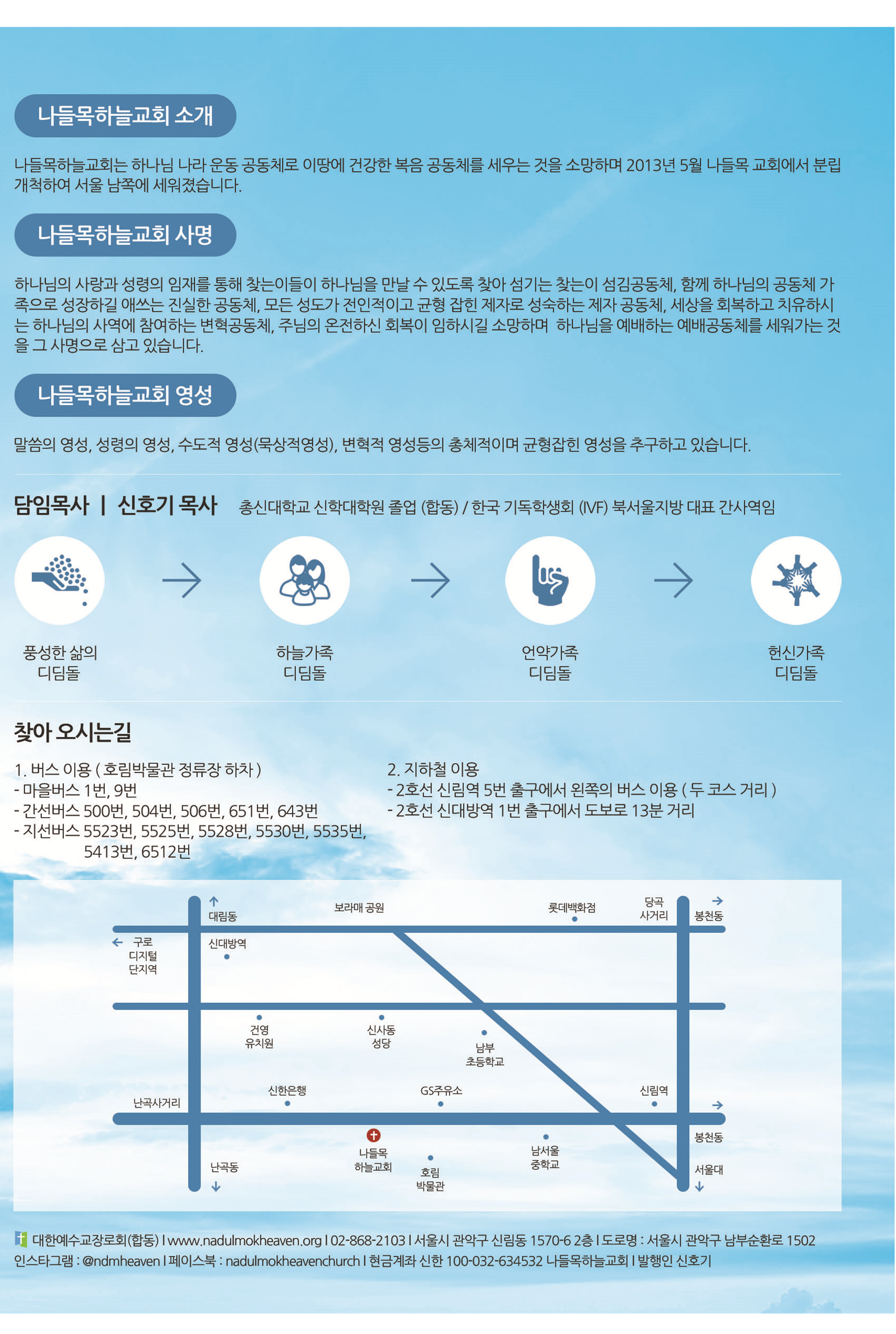 나들목하늘교회 소개

나들목하늘교회는 하나님 나라 운동 공동체로 이땅에 건강한 복음 공동체를 세우는 것을 소망하며 2013년 5월 나들목 교회에서 분립 개척하여 서울 남쪽에 세워졌습니다.

나들목하늘교회 사명

하나님의 사랑과 성령의 임재를 통해 찾는이들이 하나님을 만날 수 있도록 찾아 섬기는 찾는이 섬김공동체, 함께 하나님의 공동체 가족으로 성장하길 애쓰는 진실한 공동체, 모든 성도가 전인적이고 균형 잡힌 제자로 성숙하는 제자 공동체, 세상을 회복하고 치유하시는 하나님의 사역에 참여하는 변혁공동체, 주님의 온전하신 회복이 임하시길 소망하며 하나님을 예배하는 예배공동체를 세워가는 것을 그 사명으로 삼고 있습니다.

나들목하늘교회 영성

말씀의 영성, 성령의 영성, 수도적 영성(묵상적영성), 변혁적 영성등의 총체적이며 균형잡힌 영성을 추구하고 있습니다.

담임목사 | 신호기 목사 총신대학교 신학대학원 졸업 (합동) / 한국 기독학생회 (IVF) 북서울지방 대표 간사역임

풍성한 삶의 디딤돌

하늘가족 디딤돌

언약가족 디딤돌

헌신가족 디딤돌

찾아 오시는길

1. 버스 이용 ( 호림박물관 정류장 하차 )
- 마을버스 1번, 9번
- 간선버스 500번, 504번, 506번, 651번, 643번
- 지선버스 5523번, 5525번, 5528번, 5530번, 5535번, 5413번, 6512번

2. 지하철 이용
- 2호선 신림역 5번 출구에서 왼쪽의 버스 이용 ( 두 코스 거리 )
- 2호선 신대방역 1번 출구에서 도보로 13분 거리

대림동 보라매 공원 롯데백화점 당곡 사거리 봉천동
구로 디지털 단지역 신대방역
건영 유치원 신사동 성당 남부 초등학교
난곡사거리 신한은행 GS주유소 신림역
나들목 하늘교회 호림 박물관 남서울 중학교 봉천동 서울대 난곡동

대한예수교장로회(합동) l www.nadulmokheaven.org l 02-868-2103 l 서울시 관악구 신림동 1570-6 2층 l 도로명 : 서울시 관악구 남부순환로 1502
인스타그램 : @ndmheaven l 페이스북 : nadulmokheavenchurch l 헌금계좌 신한 100-032-634532 나들목하늘교회 l 발행인 신호기